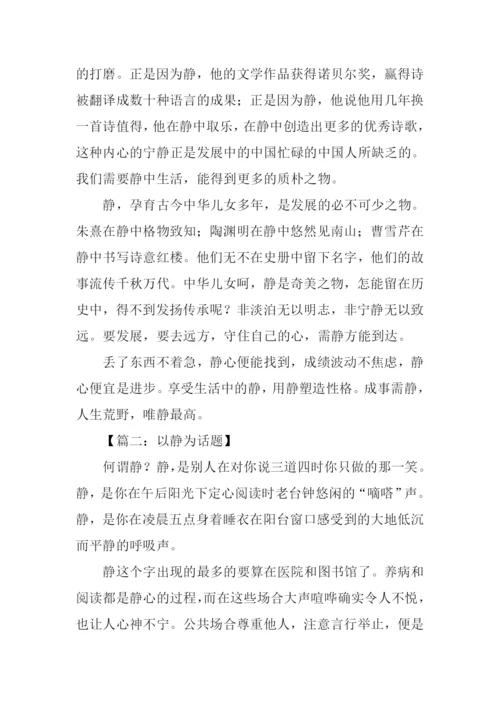 的打磨。正是因为静，他的文学作品获得诺贝尔奖，赢得诗被翻译成数十种语言的成果；正是因为静，他说他用几年换一首诗值得，他在静中取乐，在静中创造出更多的优秀诗歌，这种内心的宁静正是发展中的中国忙碌的中国人所缺乏的。我们需要静中生活，能得到更多的质朴之物。

静，孕育古今中华儿女多年，是发展的必不可少之物。朱熹在静中格物致知；陶渊明在静中悠然见南山；曹雪芹在静中书写诗意红楼。他们无不在史册中留下名字，他们的故事流传千秋万代。中华儿女呵，静是奇美之物，怎能留在历史中，得不到发扬传承呢？非淡泊无以明志，非宁静无以致远。要发展，要去远方，守住自己的心，需静方能到达。

丢了东西不着急，静心便能找到，成绩波动不焦虑，静心便宜是进步。享受生活中的静，用静塑造性格。成事需静，人生荒野，唯静最高。

【篇二：以静为话题】

何谓静？静，是别人在对你说三道四时你只做的那一笑。静，是你在午后阳光下定心阅读时老台钟悠闲的“嘀嗒”声。静，是你在凌晨五点身着睡衣在阳台窗口感受到的大地低沉而平静的呼吸声。

静这个字出现的最多的要算在医院和图书馆了。养病和阅读都是静心的过程，而在这些场合大声喧哗确实令人不悦，也让人心神不宁。公共场合尊重他人，注意言行举止，便是